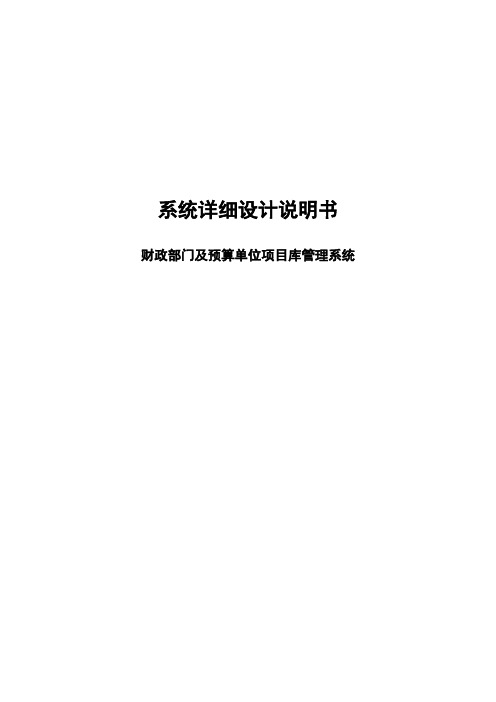 系统详细设计说明书

财政部门及预算单位项目库管理系统